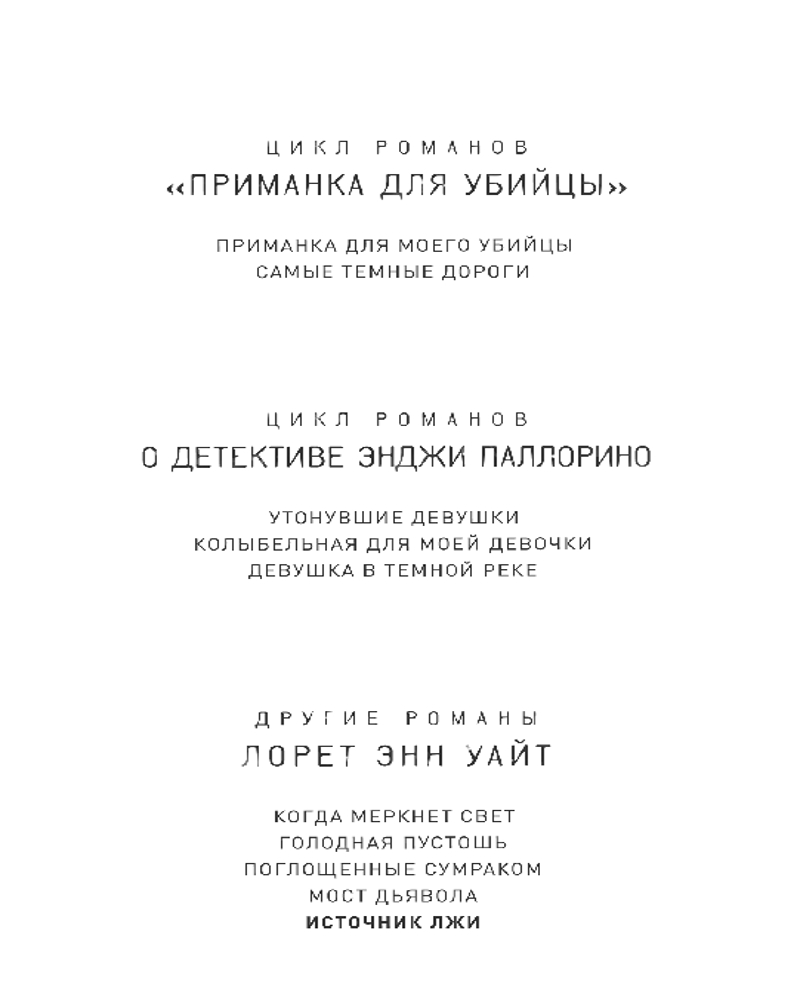 ЦИКЛ РОМАНОВ
«ПРИМАНКА ДЛЯ УБИЙЦЫ»

ПРИМАНКА ДЛЯ МОЕГО УБИЙЦЫ
САМЫЕ ТЕМНЫЕ ДОРОГИ

ЦИКЛ РОМАНОВ
О ДЕТЕКТИВЕ ЭНДЖИ ПАЛЛОРИНО

УТОНУВШИЕ ДЕВУШКИ
КОЛЫБЕЛЬНАЯ ДЛЯ МОЕЙ ДЕВОЧКИ
ДЕВУШКА В ТЕМНОЙ РЕКЕ

ДРУГИЕ РОМАНЫ
ЛОРЕТ ЭНН УАЙТ

КОГДА МЕРКНЕТ СВЕТ
ГОЛОДНАЯ ПУСТОШЬ
ПОГЛОЩЕННЫЕ СУМРАКОМ
МОСТ ДЬЯВОЛА
ИСТОЧНИК ЛЖИ